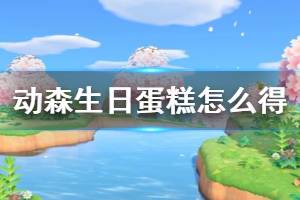 动森生日蛋糕怎么得